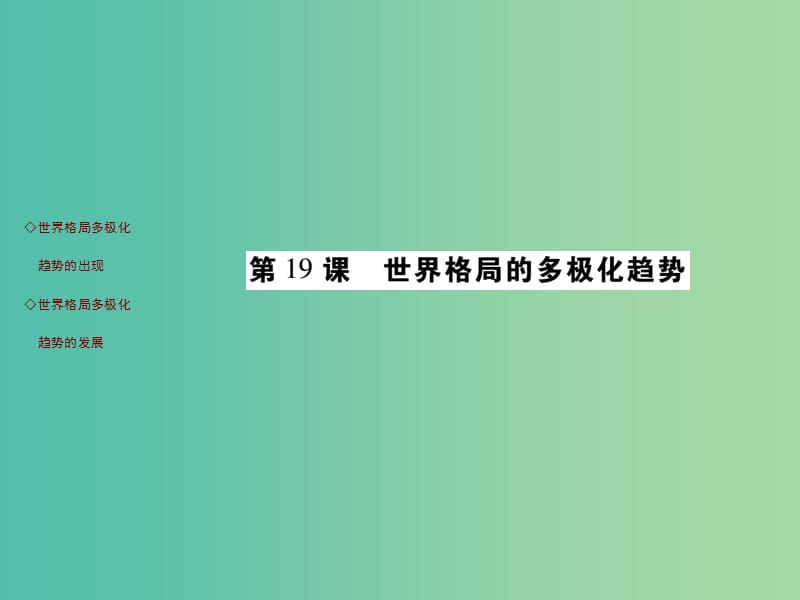 ◇世界格局多极化趋势的出现

◇世界格局多极化趋势的发展

第 19 课　世界格局的多极化趋势